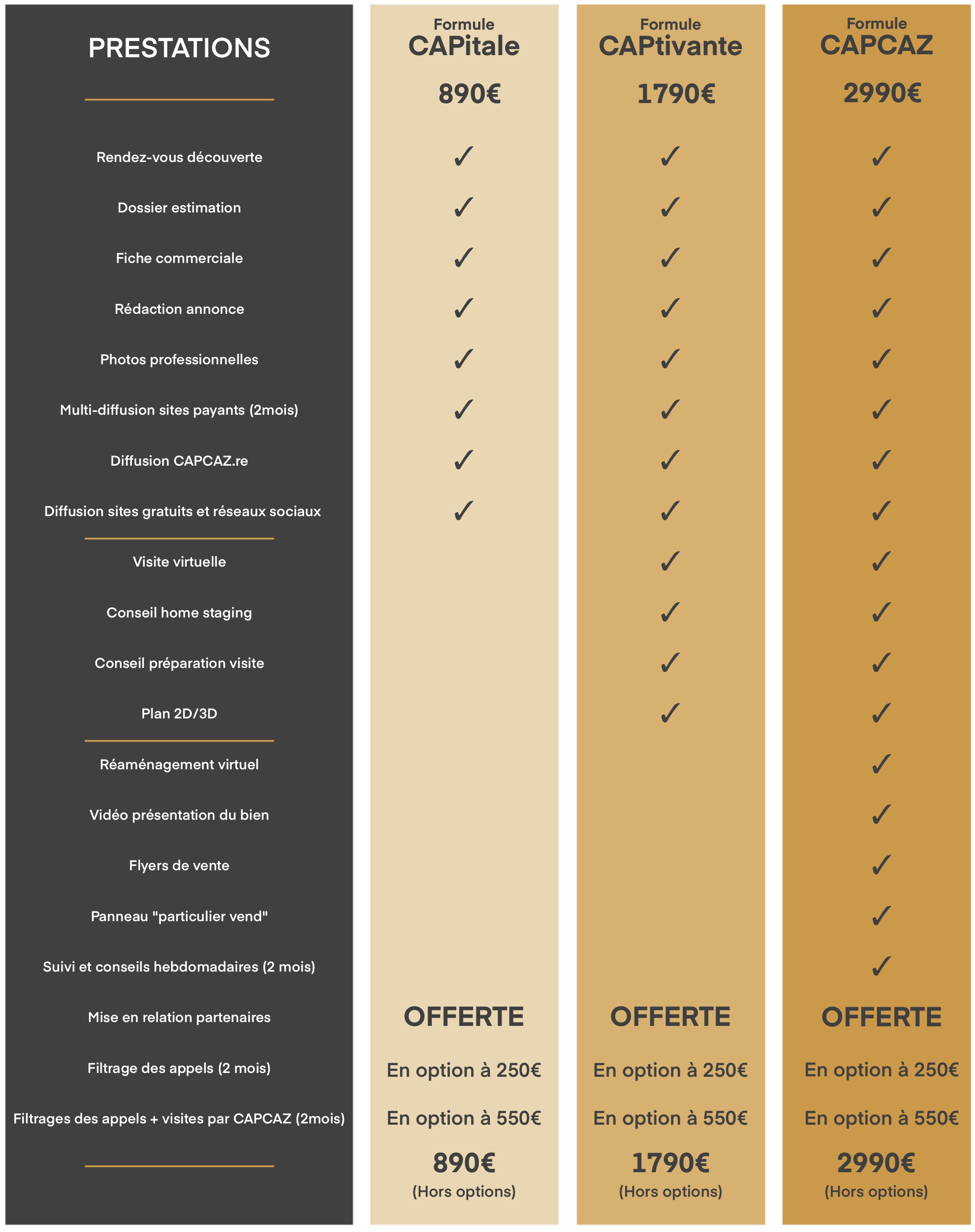 | PRESTATIONS | Formule CAPitale 890€ | Formule CAPtivante 1790€ | Formule CAPCAZ 2990€ |
|---|---|---|---|
| Rendez-vous découverte | ✓ | ✓ | ✓ |
| Dossier estimation | ✓ | ✓ | ✓ |
| Fiche commerciale | ✓ | ✓ | ✓ |
| Rédaction annonce | ✓ | ✓ | ✓ |
| Photos professionnelles | ✓ | ✓ | ✓ |
| Multi-diffusion sites payants (2mois) | ✓ | ✓ | ✓ |
| Diffusion CAPCAZ.re | ✓ | ✓ | ✓ |
| Diffusion sites gratuits et réseaux sociaux | ✓ | ✓ | ✓ |
| Visite virtuelle | | ✓ | ✓ |
| Conseil home staging | | ✓ | ✓ |
| Conseil préparation visite | | ✓ | ✓ |
| Plan 2D/3D | | ✓ | ✓ |
| Réaménagement virtuel | | | ✓ |
| Vidéo présentation du bien | | | ✓ |
| Flyers de vente | | | ✓ |
| Panneau "particulier vend" | | | ✓ |
| Suivi et conseils hebdomadaires (2 mois) | | | ✓ |
| Mise en relation partenaires | OFFERTE | OFFERTE | OFFERTE |
| Filtrage des appels (2 mois) | En option à 250€ | En option à 250€ | En option à 250€ |
| Filtrages des appels + visites par CAPCAZ (2mois) | En option à 550€ | En option à 550€ | En option à 550€ |
| | 890€ (Hors options) | 1790€ (Hors options) | 2990€ (Hors options) |